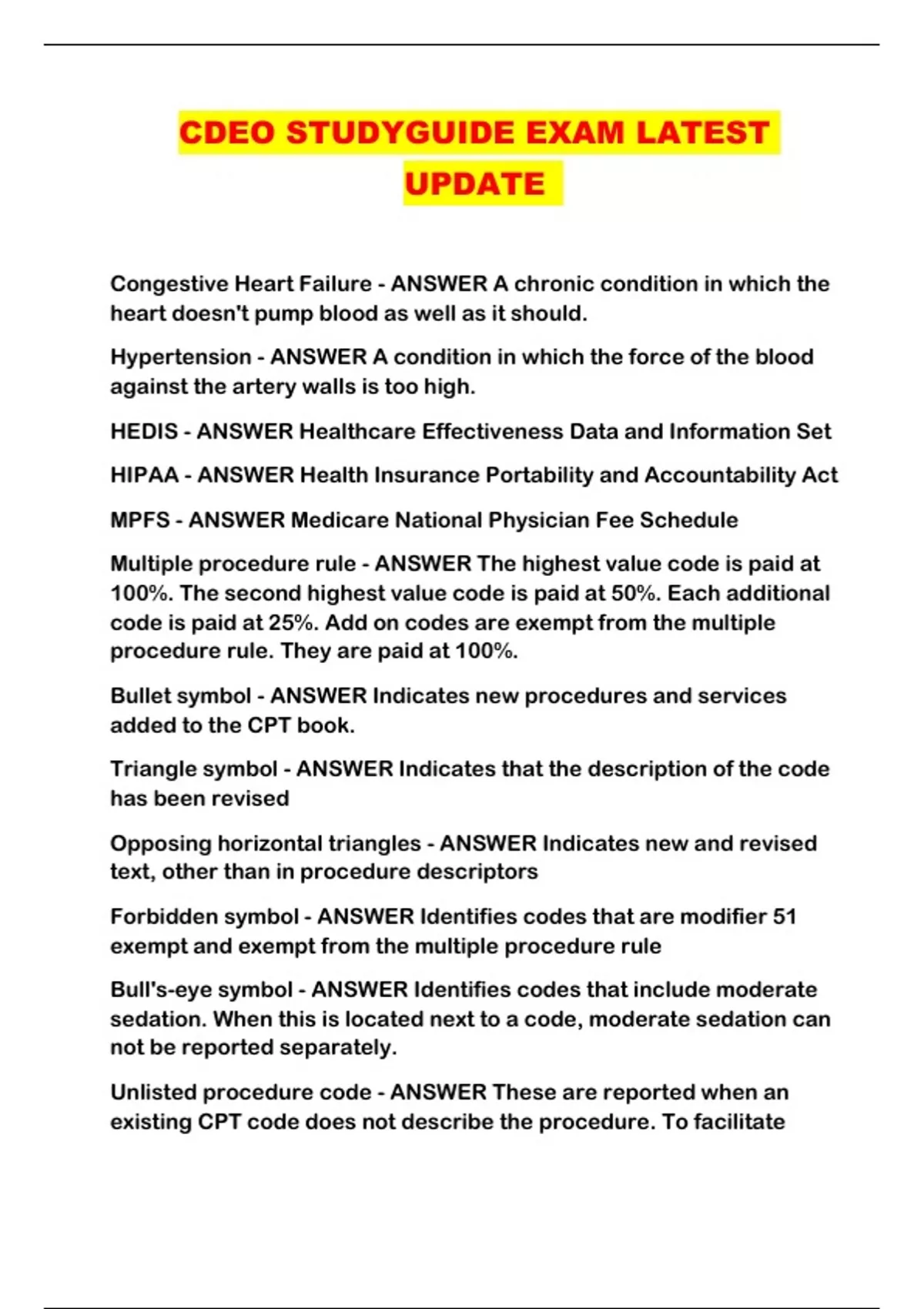 CDEO STUDYGUIDE EXAM LATEST UPDATE

Congestive Heart Failure - ANSWER A chronic condition in which the heart doesn't pump blood as well as it should.

Hypertension - ANSWER A condition in which the force of the blood against the artery walls is too high.

HEDIS - ANSWER Healthcare Effectiveness Data and Information Set

HIPAA - ANSWER Health Insurance Portability and Accountability Act

MPFS - ANSWER Medicare National Physician Fee Schedule

Multiple procedure rule - ANSWER The highest value code is paid at 100%. The second highest value code is paid at 50%. Each additional code is paid at 25%. Add on codes are exempt from the multiple procedure rule. They are paid at 100%.

Bullet symbol - ANSWER Indicates new procedures and services added to the CPT book.

Triangle symbol - ANSWER Indicates that the description of the code has been revised

Opposing horizontal triangles - ANSWER Indicates new and revised text, other than in procedure descriptors

Forbidden symbol - ANSWER Identifies codes that are modifier 51 exempt and exempt from the multiple procedure rule

Bull's-eye symbol - ANSWER Identifies codes that include moderate sedation. When this is located next to a code, moderate sedation can not be reported separately.

Unlisted procedure code - ANSWER These are reported when an existing CPT code does not describe the procedure. To facilitate